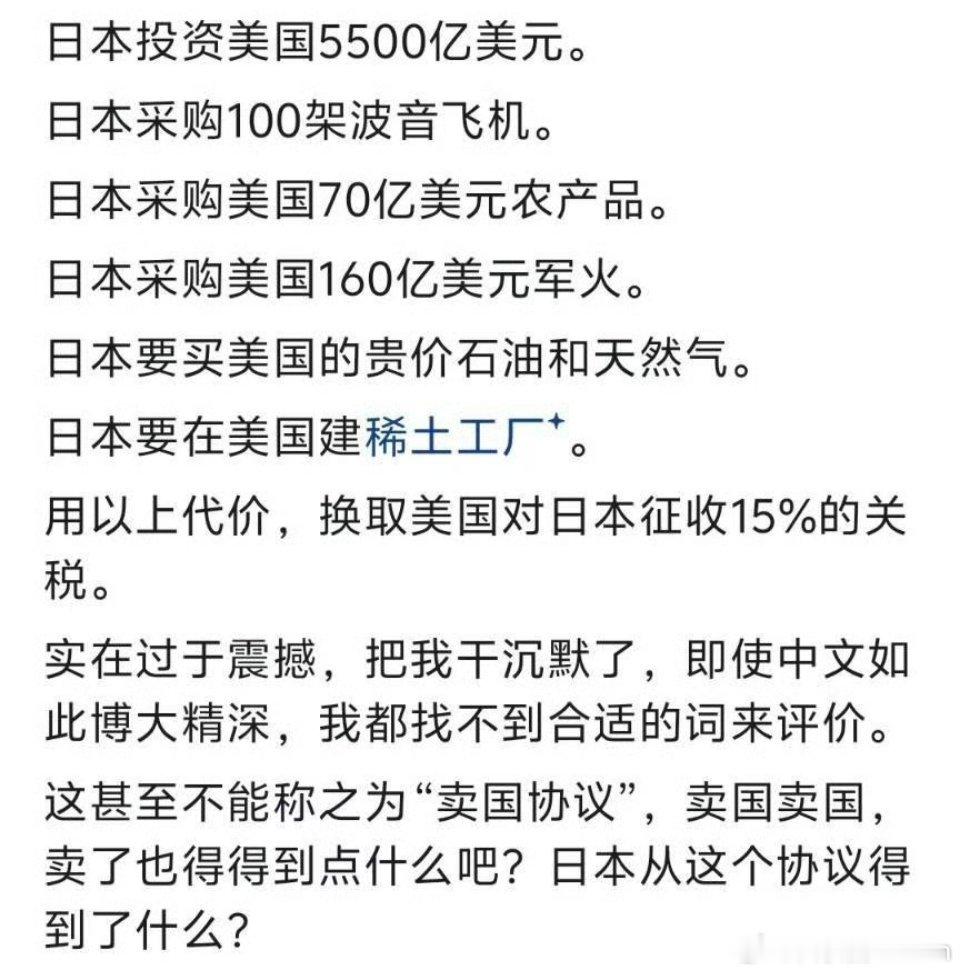 日本投资美国5500亿美元。

日本采购100架波音飞机。

日本采购美国70亿美元农产品。

日本采购美国160亿美元军火。

日本要买美国的贵价石油和天然气。

日本要在美国建稀土工厂。

用以上代价，换取美国对日本征收15%的关税。

实在过于震撼，把我干沉默了，即使中文如此博大精深，我都找不到合适的词来评价。

这甚至不能称之为“卖国协议”，卖国卖国，卖了也得得到点什么吧？日本从这个协议得到了什么？